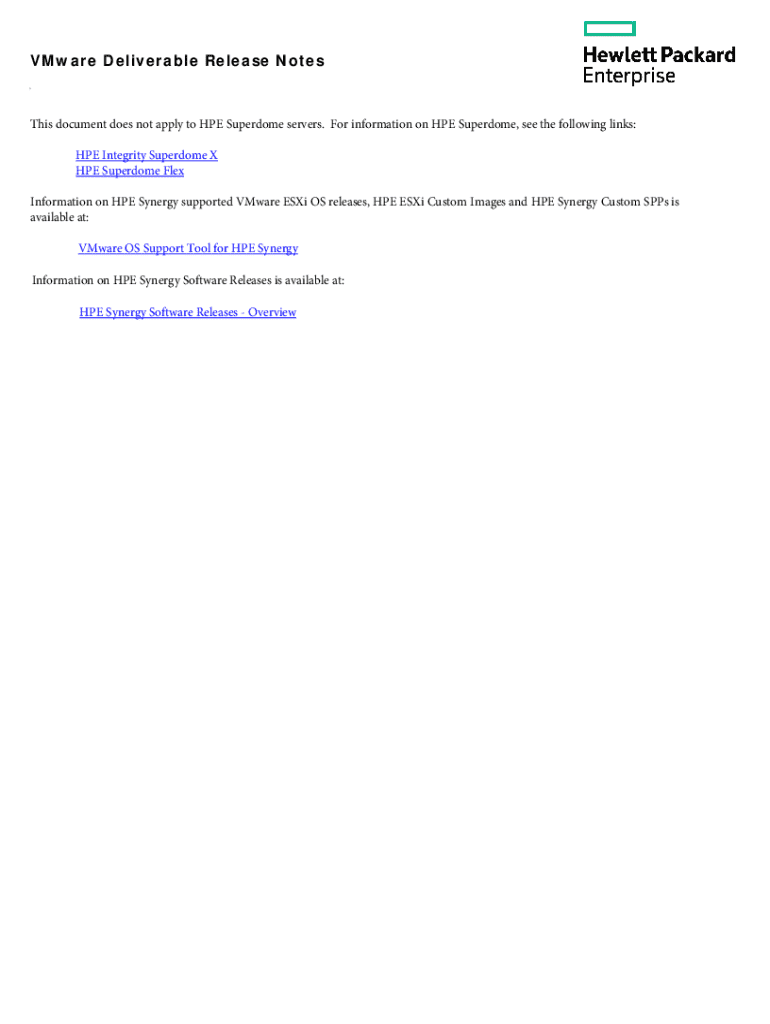 VMware Deliverable Release Notes

Hewlett Packard
Enterprise

This document does not apply to HPE Superdome servers. For information on HPE Superdome, see the following links:

HPE Integrity Superdome X
HPE Superdome Flex

Information on HPE Synergy supported VMware ESXi OS releases, HPE ESXi Custom Images and HPE Synergy Custom SPPs is available at:

VMware OS Support Tool for HPE Synergy

Information on HPE Synergy Software Releases is available at:

HPE Synergy Software Releases - Overview